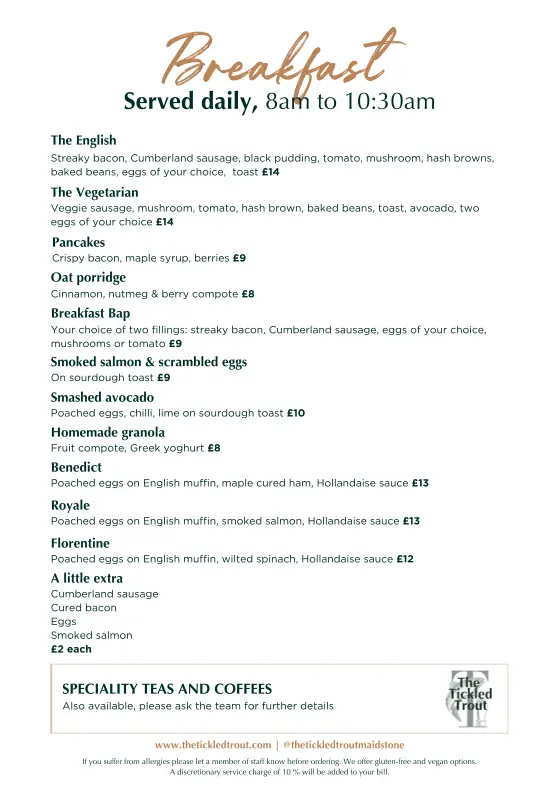 Breakfast

Served daily, 8am to 10:30am

The English
Streaky bacon, Cumberland sausage, black pudding, tomato, mushroom, hash browns, baked beans, eggs of your choice, toast £14

The Vegetarian
Veggie sausage, mushroom, tomato, hash brown, baked beans, toast, avocado, two eggs of your choice £14

Pancakes
Crispy bacon, maple syrup, berries £9

Oat porridge
Cinnamon, nutmeg & berry compote £8

Breakfast Bap
Your choice of two fillings: streaky bacon, Cumberland sausage, eggs of your choice, mushrooms or tomato £9

Smoked salmon & scrambled eggs
On sourdough toast £9

Smashed avocado
Poached eggs, chilli, lime on sourdough toast £10

Homemade granola
Fruit compote, Greek yoghurt £8

Benedict
Poached eggs on English muffin, maple cured ham, Hollandaise sauce £13

Royale
Poached eggs on English muffin, smoked salmon, Hollandaise sauce £13

Florentine
Poached eggs on English muffin, wilted spinach, Hollandaise sauce £12

A little extra
Cumberland sausage
Cured bacon
Eggs
Smoked salmon
£2 each

SPECIALITY TEAS AND COFFEES
Also available, please ask the team for further details

The Tickled Trout

www.thetickledtrout.com | @thetickledtroutmaidstone

If you suffer from allergies please let a member of staff know before ordering. We offer gluten-free and vegan options.
A discretionary service charge of 10 % will be added to your bill.